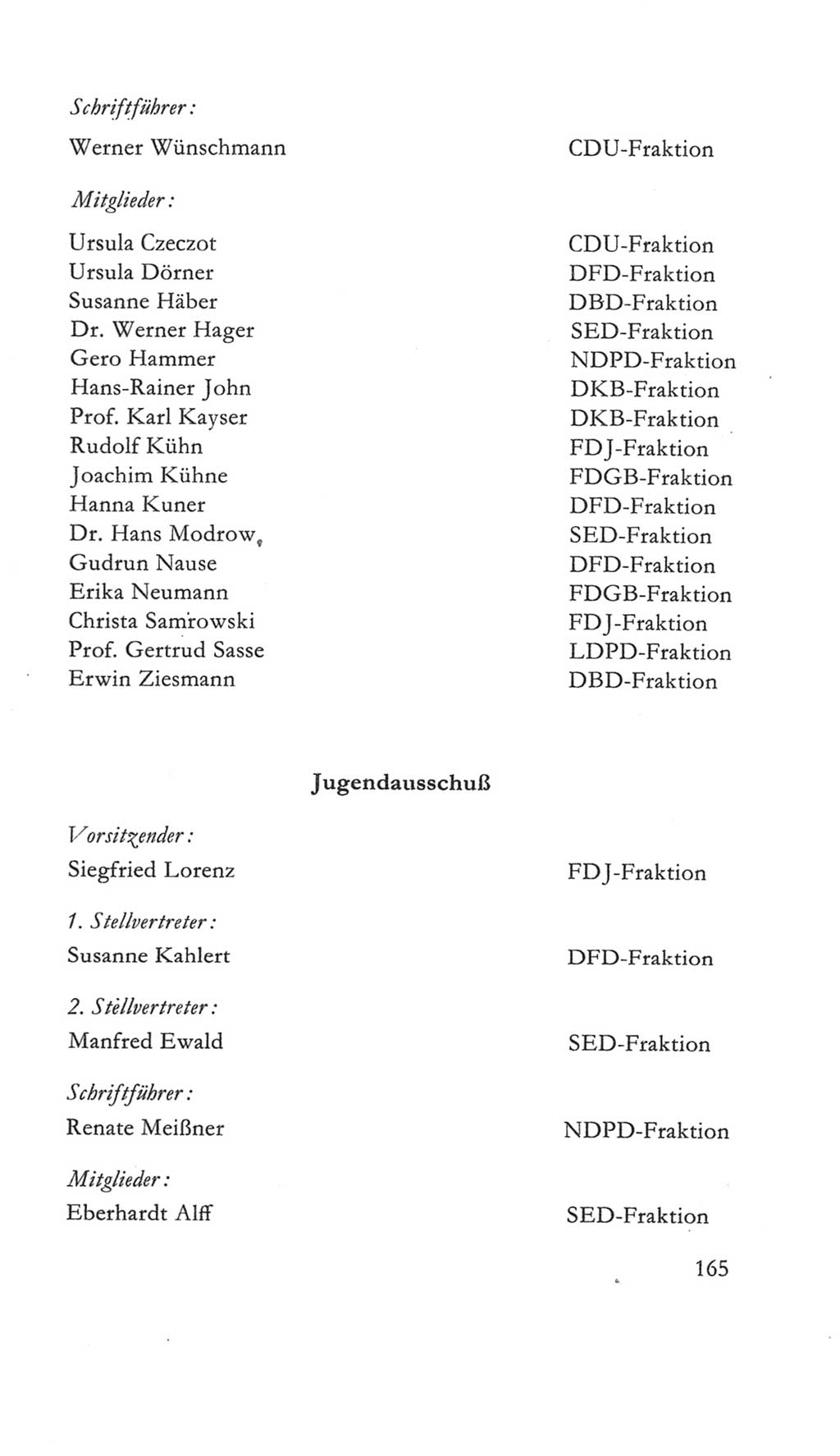 Schriftführer:

Werner Wünschmann CDU-Fraktion

Mitglieder:

Ursula Czeczot CDU-Fraktion
Ursula Dörner DFD-Fraktion
Susanne Häber DBD-Fraktion
Dr. Werner Hager SED-Fraktion
Gero Hammer NDPD-Fraktion
Hans-Rainer John DKB-Fraktion
Prof. Karl Kayser DKB-Fraktion
Rudolf Kühn FDJ-Fraktion
Joachim Kühne FDGB-Fraktion
Hanna Kuner DFD-Fraktion
Dr. Hans Modrow SED-Fraktion
Gudrun Nause DFD-Fraktion
Erika Neumann FDGB-Fraktion
Christa Samrowski FDJ-Fraktion
Prof. Gertrud Sasse LDPD-Fraktion
Erwin Ziesmann DBD-Fraktion

Jugendausschuß

Vorsitzender:

Siegfried Lorenz FDJ-Fraktion

1. Stellvertreter:

Susanne Kahlert DFD-Fraktion

2. Stellvertreter:

Manfred Ewald SED-Fraktion

Schriftführer:

Renate Meißner NDPD-Fraktion

Mitglieder:

Eberhardt Alff SED-Fraktion

165